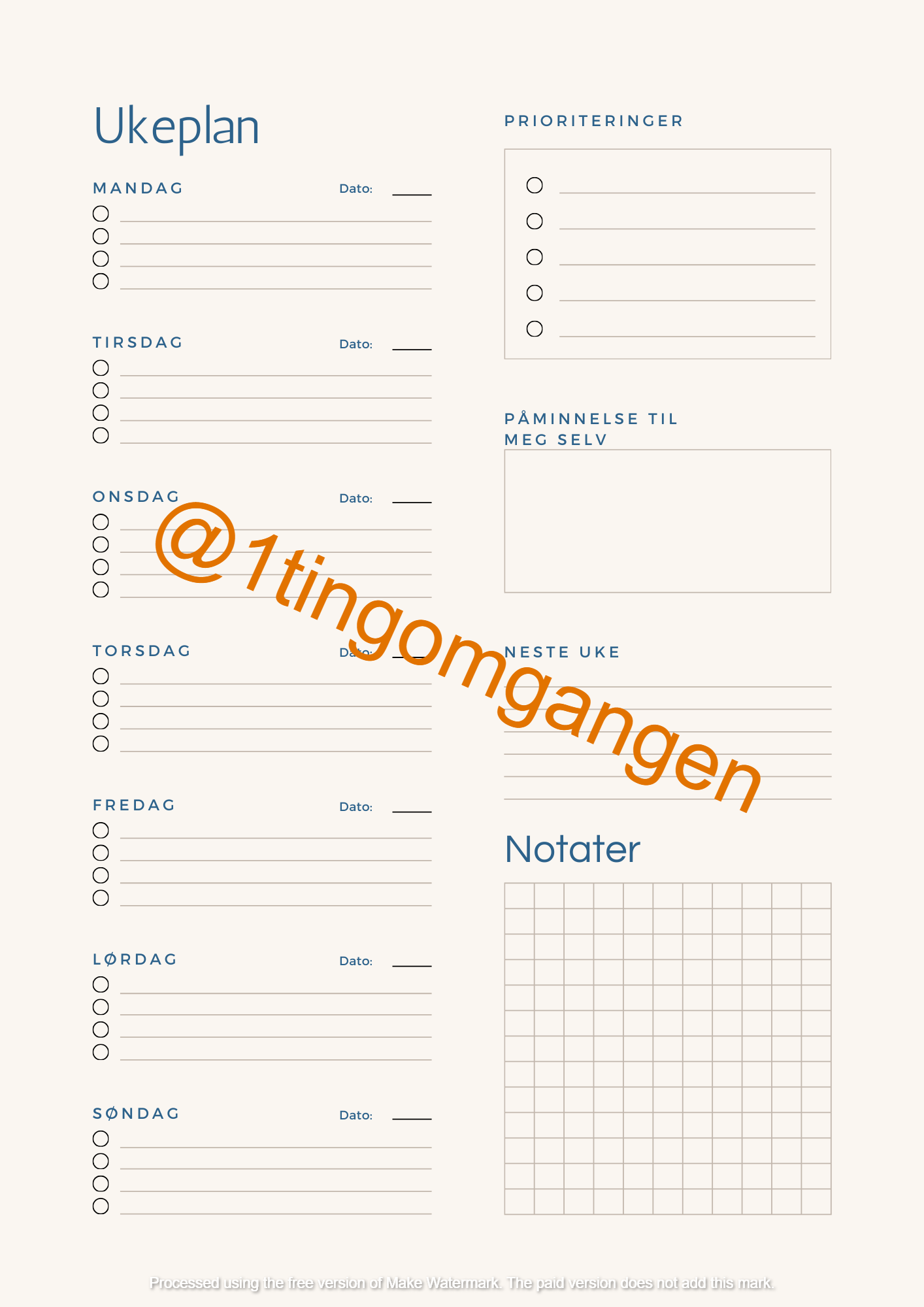 Ukeplan

MANDAG Dato:

TIRSDAG Dato:

ONSDAG Dato:

TORSDAG Dato:

FREDAG Dato:

LØRDAG Dato:

SØNDAG Dato:

PRIORITERINGER

PÅMINNELSE TIL MEG SELV

NESTE UKE

Notater

@1tingomgangen

Processed using the free version of Make Watermark. The paid version does not add this mark.